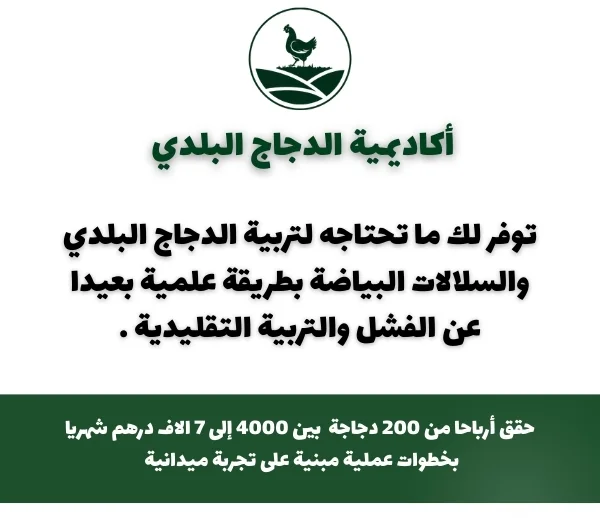 أكاديمية الدجاج البلدي

توفر لك ما تحتاجه لتربية الدجاج البلدي والسلالات البياضة بطريقة علمية بعيدا عن الفشل والتربية التقليدية .

حقق أرباحا من 200 دجاجة بين 4000 إلى 7 الاف درهم شهريا بخطوات عملية مبنية على تجربة ميدانية